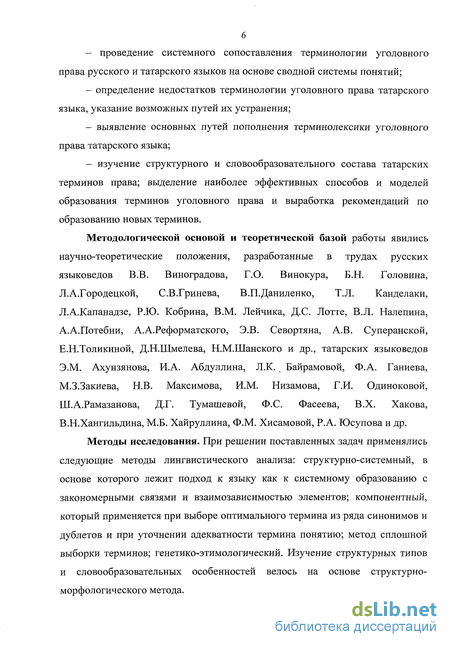 6

– проведение системного сопоставления терминологии уголовного права русского и татарского языков на основе сводной системы понятий;

– определение недостатков терминологии уголовного права татарского языка, указание возможных путей их устранения;

– выявление основных путей пополнения терминолексики уголовного права татарского языка;

– изучение структурного и словообразовательного состава татарских терминов права; выделение наиболее эффективных способов и моделей образования терминов уголовного права и выработка рекомендаций по образованию новых терминов.

Методологической основой и теоретической базой работы явились научно-теоретические положения, разработанные в трудах русских языковедов В.В. Виноградова, Г.О. Винокура, Б.Н. Головина, Л.А.Городецкой, С.В.Гринева, В.П.Даниленко, Т.Л. Канделаки, Л.А.Капанадзе, Р.Ю. Кобрина, В.М. Лейчика, Д.С. Лотте, В.Л. Налепина, А.А.Потебни, А.А.Реформатского, Э.В. Севортяна, А.В. Суперанской, Е.Н.Толикиной, Д.Н.Шмелева, Н.М.Шанского и др., татарских языковедов Э.М. Ахунзянова, И.А. Абдуллина, Л.К. Байрамовой, Ф.А. Ганиева, М.З.Закиева, Н.В. Максимова, И.М. Низамова, Г.И. Одиноковой, Ш.А.Рамазанова, Д.Г. Тумашевой, Ф.С. Фасеева, В.Х. Хакова, В.Н.Хангильдина, М.Б. Хайруллина, Ф.М. Хисамовой, Р.А. Юсупова и др.

Методы исследования. При решении поставленных задач применялись следующие методы лингвистического анализа: структурно-системный, в основе которого лежит подход к языку как к системному образованию с закономерными связями и взаимозависимостью элементов; компонентный, который применяется при выборе оптимального термина из ряда синонимов и дублетов и при уточнении адекватности термина понятию; метод сплошной выборки терминов; генетико-этимологический. Изучение структурных типов и словообразовательных особенностей велось на основе структурно-морфологического метода.

dsLib.net
библиотека диссертаций